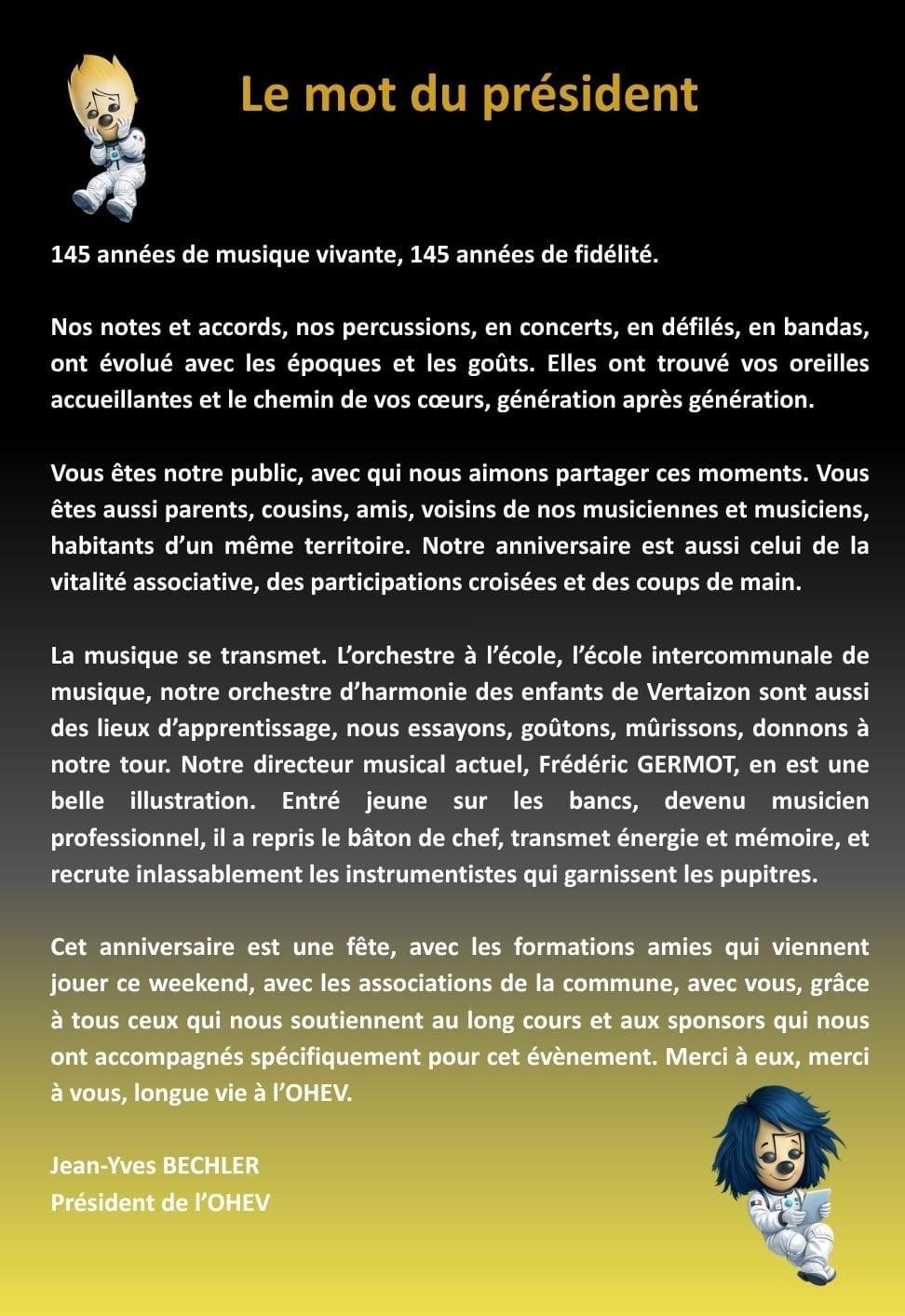 Le mot du président

145 années de musique vivante, 145 années de fidélité.

Nos notes et accords, nos percussions, en concerts, en défilés, en bandas, ont évolué avec les époques et les goûts. Elles ont trouvé vos oreilles accueillantes et le chemin de vos cœurs, génération après génération.

Vous êtes notre public, avec qui nous aimons partager ces moments. Vous êtes aussi parents, cousins, amis, voisins de nos musiciennes et musiciens, habitants d'un même territoire. Notre anniversaire est aussi celui de la vitalité associative, des participations croisées et des coups de main.

La musique se transmet. L'orchestre à l'école, l'école intercommunale de musique, notre orchestre d'harmonie des enfants de Vertaizon sont aussi des lieux d'apprentissage, nous essayons, goûtons, mûrissons, donnons à notre tour. Notre directeur musical actuel, Frédéric GERMOT, en est une belle illustration. Entré jeune sur les bancs, devenu musicien professionnel, il a repris le bâton de chef, transmet énergie et mémoire, et recrute inlassablement les instrumentistes qui garnissent les pupitres.

Cet anniversaire est une fête, avec les formations amies qui viennent jouer ce weekend, avec les associations de la commune, avec vous, grâce à tous ceux qui nous soutiennent au long cours et aux sponsors qui nous ont accompagnés spécifiquement pour cet évènement. Merci à eux, merci à vous, longue vie à l'OHEV.

Jean-Yves BECHLER
Président de l'OHEV